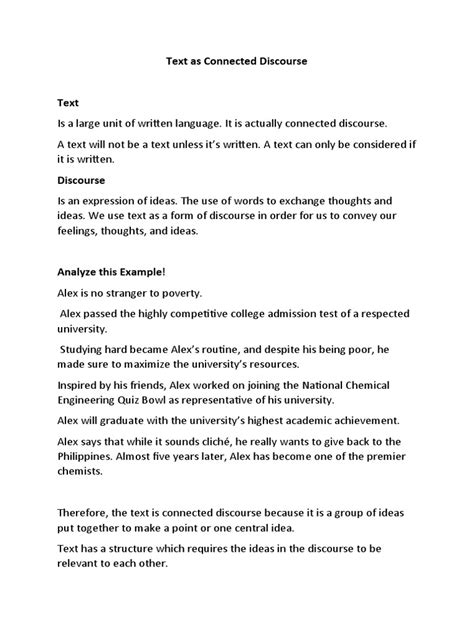 Text as Connected Discourse

Text

Is a large unit of written language. It is actually connected discourse.

A text will not be a text unless it's written. A text can only be considered if it is written.

Discourse

Is an expression of ideas. The use of words to exchange thoughts and ideas. We use text as a form of discourse in order for us to convey our feelings, thoughts, and ideas.

Analyze this Example!

Alex is no stranger to poverty.

Alex passed the highly competitive college admission test of a respected university.

Studying hard became Alex's routine, and despite his being poor, he made sure to maximize the university's resources.

Inspired by his friends, Alex worked on joining the National Chemical Engineering Quiz Bowl as representative of his university.

Alex will graduate with the university's highest academic achievement.

Alex says that while it sounds cliché, he really wants to give back to the Philippines. Almost five years later, Alex has become one of the premier chemists.

Therefore, the text is connected discourse because it is a group of ideas put together to make a point or one central idea.

Text has a structure which requires the ideas in the discourse to be relevant to each other.